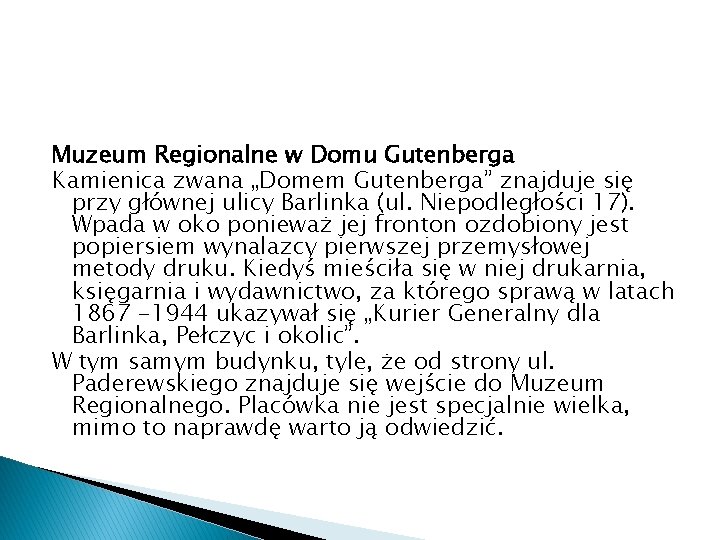 Muzeum Regionalne w Domu Gutenberga

Kamienica zwana „Domem Gutenberga" znajduje się przy głównej ulicy Barlinka (ul. Niepodległości 17). Wpada w oko ponieważ jej fronton ozdobiony jest popiersiem wynalazcy pierwszej przemysłowej metody druku. Kiedyś mieściła się w niej drukarnia, księgarnia i wydawnictwo, za którego sprawą w latach 1867 -1944 ukazywał się „Kurier Generalny dla Barlinka, Pełczyc i okolic".

W tym samym budynku, tyle, że od strony ul. Paderewskiego znajduje się wejście do Muzeum Regionalnego. Placówka nie jest specjalnie wielka, mimo to naprawdę warto ją odwiedzić.